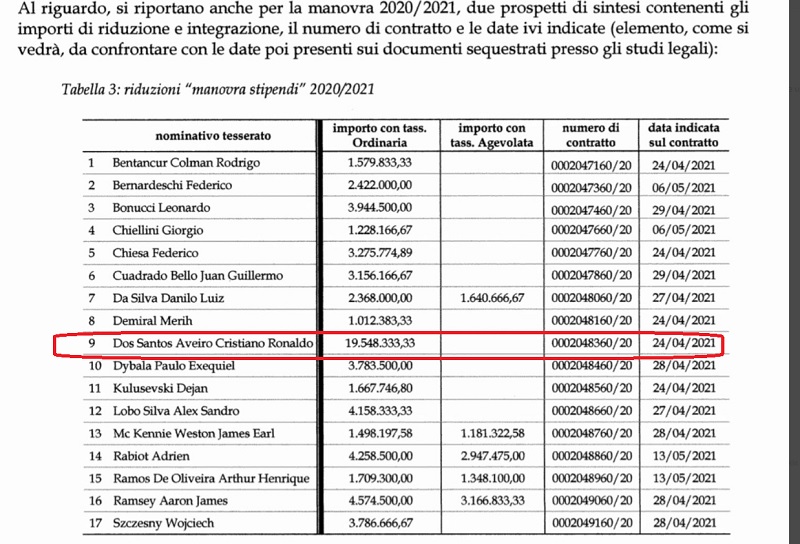 Al riguardo, si riportano anche per la manovra 2020/2021, due prospetti di sintesi contenenti gli importi di riduzione e integrazione, il numero di contratto e le date ivi indicate (elemento, come si vedrà, da confrontare con le date poi presenti sui documenti sequestrati presso gli studi legali):

Tabella 3: riduzioni "manovra stipendi" 2020/2021

| | nominativo tesserato | importo con tass. Ordinaria | importo con tass. Agevolata | numero di contratto | data indicata sul contratto |
|---|---|---|---|---|---|
| 1 | Bentancur Colman Rodrigo | 1.579.833,33 | | 0002047160/20 | 24/04/2021 |
| 2 | Bernardeschi Federico | 2.422.000,00 | | 0002047360/20 | 06/05/2021 |
| 3 | Bonucci Leonardo | 3.944.500,00 | | 0002047460/20 | 29/04/2021 |
| 4 | Chiellini Giorgio | 1.228.166,67 | | 0002047660/20 | 06/05/2021 |
| 5 | Chiesa Federico | 3.275.774,89 | | 0002047760/20 | 24/04/2021 |
| 6 | Cuadrado Bello Juan Guillermo | 3.156.166,67 | | 0002047860/20 | 29/04/2021 |
| 7 | Da Silva Danilo Luiz | 2.368.000,00 | 1.640.666,67 | 0002048060/20 | 27/04/2021 |
| 8 | Demiral Merih | 1.012.383,33 | | 0002048160/20 | 24/04/2021 |
| 9 | Dos Santos Aveiro Cristiano Ronaldo | 19.548.333,33 | | 0002048360/20 | 24/04/2021 |
| 10 | Dybala Paulo Exequiel | 3.783.500,00 | | 0002048460/20 | 28/04/2021 |
| 11 | Kulusevski Dejan | 1.667.746,80 | | 0002048560/20 | 24/04/2021 |
| 12 | Lobo Silva Alex Sandro | 4.158.333,33 | | 0002048660/20 | 27/04/2021 |
| 13 | Mc Kennie Weston James Earl | 1.498.197,58 | 1.181.322,58 | 0002048760/20 | 28/04/2021 |
| 14 | Rabiot Adrien | 4.258.500,00 | 2.947.475,00 | 0002048860/20 | 13/05/2021 |
| 15 | Ramos De Oliveira Arthur Henrique | 1.709.300,00 | 1.348.100,00 | 0002048960/20 | 13/05/2021 |
| 16 | Ramsey Aaron James | 4.574.500,00 | 3.166.833,33 | 0002049060/20 | 28/04/2021 |
| 17 | Szczesny Wojciech | 3.786.666,67 | | 0002049160/20 | 28/04/2021 |